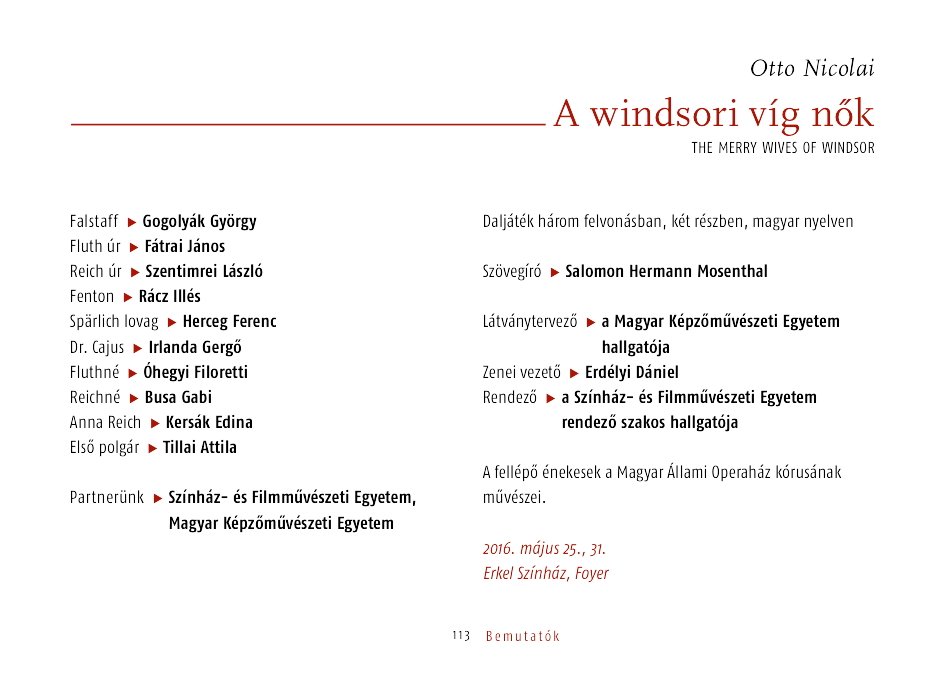 Otto Nicolai

A windsori víg nők

THE MERRY WIVES OF WINDSOR

Falstaff ▸ Gogolyák György
Fluth úr ▸ Fátrai János
Reich úr ▸ Szentimrei László
Fenton ▸ Rácz Illés
Spärlich lovag ▸ Herceg Ferenc
Dr. Cajus ▸ Irlanda Gergő
Fluthné ▸ Óhegyi Filoretti
Reichné ▸ Busa Gabi
Anna Reich ▸ Kersák Edina
Első polgár ▸ Tillai Attila

Partnerünk ▸ Színház- és Filmművészeti Egyetem, Magyar Képzőművészeti Egyetem

Daljáték három felvonásban, két részben, magyar nyelven

Szövegíró ▸ Salomon Hermann Mosenthal

Látványtervező ▸ a Magyar Képzőművészeti Egyetem hallgatója
Zenei vezető ▸ Erdélyi Dániel
Rendező ▸ a Színház- és Filmművészeti Egyetem rendező szakos hallgatója

A fellépő énekesek a Magyar Állami Operaház kórusának művészei.

2016. május 25., 31.
Erkel Színház, Foyer

113 Bemutatók